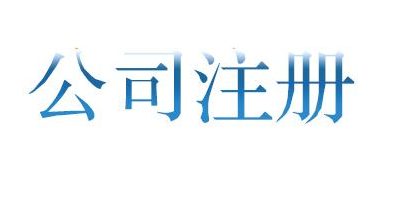 公司注册